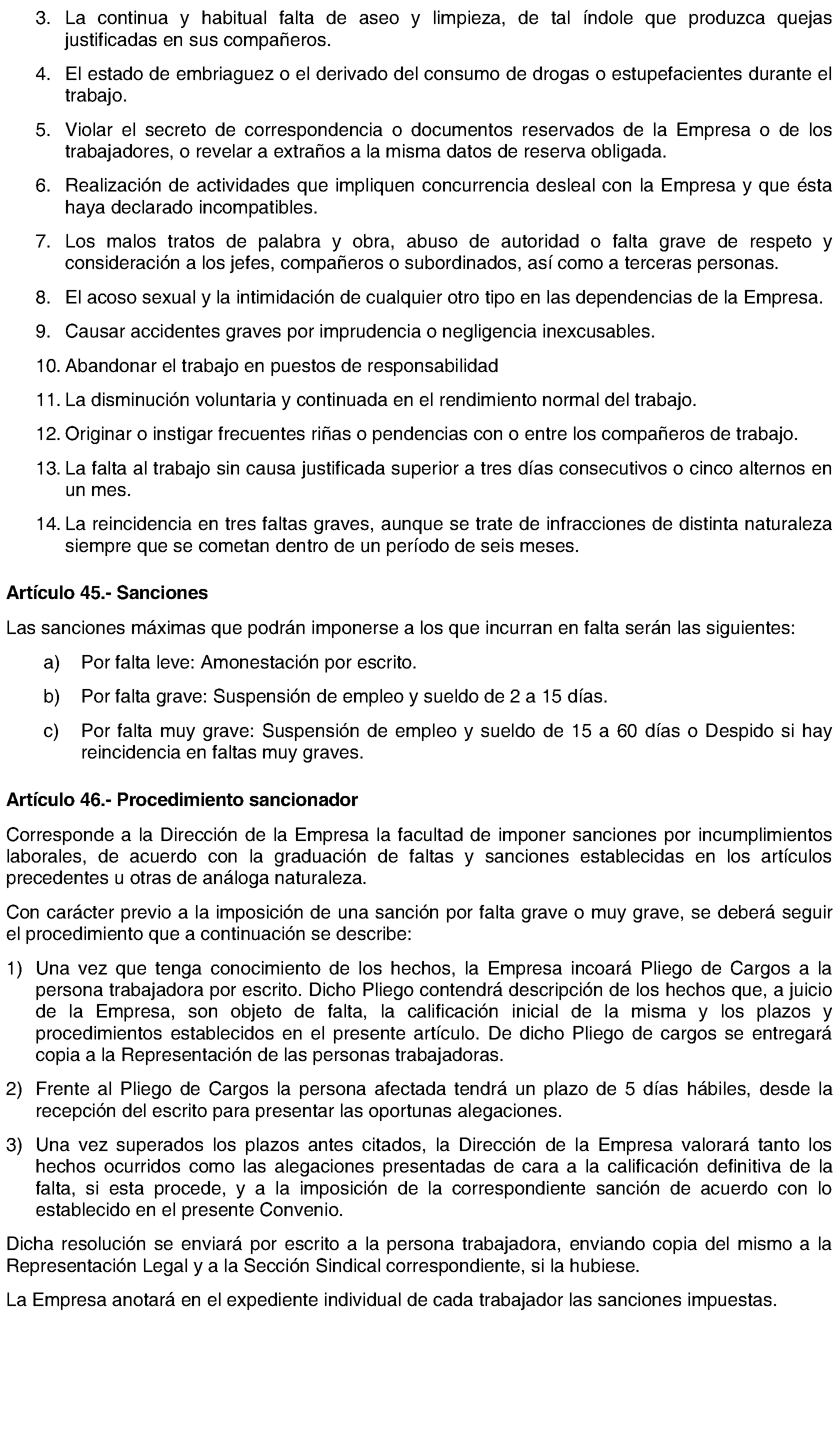 3. La continua y habitual falta de aseo y limpieza, de tal índole que produzca quejas justificadas en sus compañeros.

4. El estado de embriaguez o el derivado del consumo de drogas o estupefacientes durante el trabajo.

5. Violar el secreto de correspondencia o documentos reservados de la Empresa o de los trabajadores, o revelar a extraños a la misma datos de reserva obligada.

6. Realización de actividades que impliquen concurrencia desleal con la Empresa y que ésta haya declarado incompatibles.

7. Los malos tratos de palabra y obra, abuso de autoridad o falta grave de respeto y consideración a los jefes, compañeros o subordinados, así como a terceras personas.

8. El acoso sexual y la intimidación de cualquier otro tipo en las dependencias de la Empresa.

9. Causar accidentes graves por imprudencia o negligencia inexcusables.

10. Abandonar el trabajo en puestos de responsabilidad

11. La disminución voluntaria y continuada en el rendimiento normal del trabajo.

12. Originar o instigar frecuentes riñas o pendencias con o entre los compañeros de trabajo.

13. La falta al trabajo sin causa justificada superior a tres días consecutivos o cinco alternos en un mes.

14. La reincidencia en tres faltas graves, aunque se trate de infracciones de distinta naturaleza siempre que se cometan dentro de un período de seis meses.

Artículo 45.- Sanciones

Las sanciones máximas que podrán imponerse a los que incurran en falta serán las siguientes:

a) Por falta leve: Amonestación por escrito.

b) Por falta grave: Suspensión de empleo y sueldo de 2 a 15 días.

c) Por falta muy grave: Suspensión de empleo y sueldo de 15 a 60 días o Despido si hay reincidencia en faltas muy graves.

Artículo 46.- Procedimiento sancionador

Corresponde a la Dirección de la Empresa la facultad de imponer sanciones por incumplimientos laborales, de acuerdo con la graduación de faltas y sanciones establecidas en los artículos precedentes u otras de análoga naturaleza.

Con carácter previo a la imposición de una sanción por falta grave o muy grave, se deberá seguir el procedimiento que a continuación se describe:

1) Una vez que tenga conocimiento de los hechos, la Empresa incoará Pliego de Cargos a la persona trabajadora por escrito. Dicho Pliego contendrá descripción de los hechos que, a juicio de la Empresa, son objeto de falta, la calificación inicial de la misma y los plazos y procedimientos establecidos en el presente artículo. De dicho Pliego de cargos se entregará copia a la Representación de las personas trabajadoras.

2) Frente al Pliego de Cargos la persona afectada tendrá un plazo de 5 días hábiles, desde la recepción del escrito para presentar las oportunas alegaciones.

3) Una vez superados los plazos antes citados, la Dirección de la Empresa valorará tanto los hechos ocurridos como las alegaciones presentadas de cara a la calificación definitiva de la falta, si esta procede, y a la imposición de la correspondiente sanción de acuerdo con lo establecido en el presente Convenio.

Dicha resolución se enviará por escrito a la persona trabajadora, enviando copia del mismo a la Representación Legal y a la Sección Sindical correspondiente, si la hubiese.

La Empresa anotará en el expediente individual de cada trabajador las sanciones impuestas.